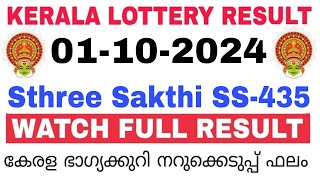 KERALA LOTTERY RESULT
01-10-2024
Sthree Sakthi SS-435
WATCH FULL RESULT
കേരള ഭാഗ്യക്കുറി നറുക്കെടുപ്പ് ഫലം